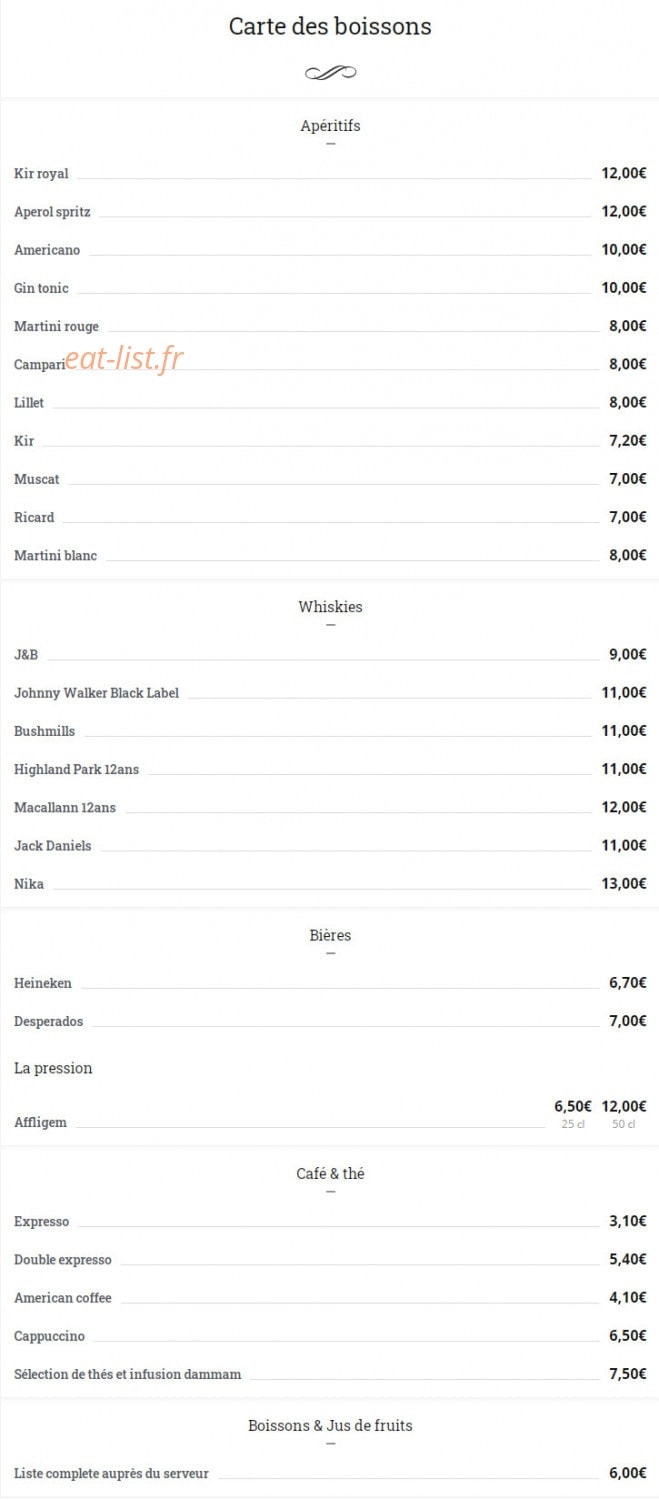 Carte des boissons

Apéritifs

Kir royal 12,00€

Aperol spritz 12,00€

Americano 10,00€

Gin tonic 10,00€

Martini rouge 8,00€

Campari 8,00€

eat-list.fr

Lillet 8,00€

Kir 7,20€

Muscat 7,00€

Ricard 7,00€

Martini blanc 8,00€

Whiskies

J&B 9,00€

Johnny Walker Black Label 11,00€

Bushmills 11,00€

Highland Park 12ans 11,00€

Macallann 12ans 12,00€

Jack Daniels 11,00€

Nika 13,00€

Bières

Heineken 6,70€

Desperados 7,00€

La pression

Affligem 6,50€ 25 cl 12,00€ 50 cl

Café & thé

Expresso 3,10€

Double expresso 5,40€

American coffee 4,10€

Cappuccino 6,50€

Sélection de thés et infusion dammam 7,50€

Boissons & Jus de fruits

Liste complete auprès du serveur 6,00€